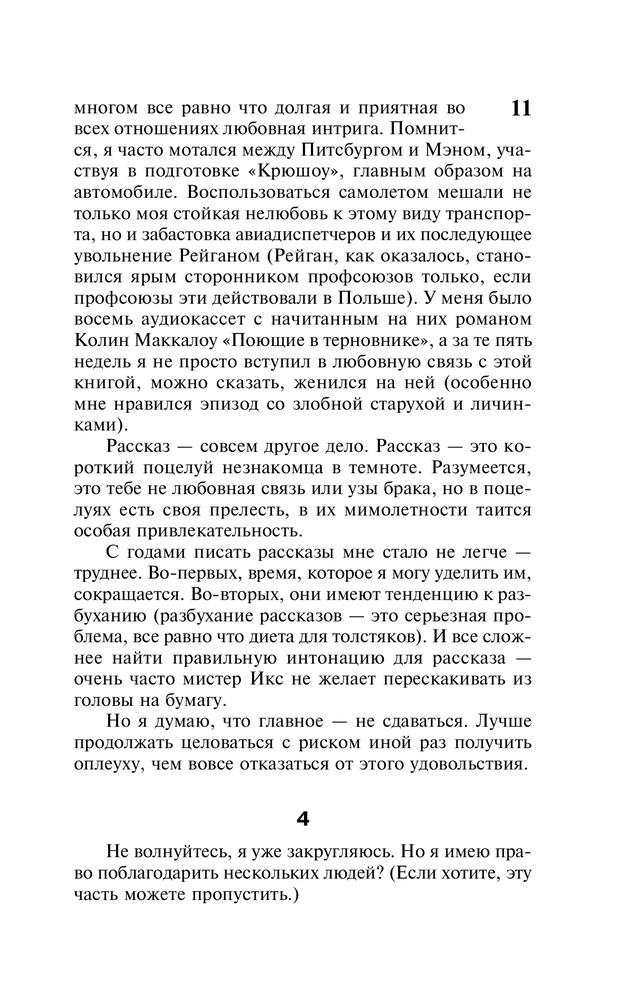 11

многом все равно что долгая и приятная во всех отношениях любовная интрига. Помнится, я часто мотался между Питсбургом и Мэном, участвуя в подготовке «Крюшоу», главным образом на автомобиле. Воспользоваться самолетом мешали не только моя стойкая нелюбовь к этому виду транспорта, но и забастовка авиадиспетчеров и их последующее увольнение Рейганом (Рейган, как оказалось, становился ярым сторонником профсоюзов только, если профсоюзы эти действовали в Польше). У меня было восемь аудиокассет с начитанным на них романом Колин Маккалоу «Поющие в терновнике», а за те пять недель я не просто вступил в любовную связь с этой книгой, можно сказать, женился на ней (особенно мне нравился эпизод со злобной старухой и личинками).

Рассказ — совсем другое дело. Рассказ — это короткий поцелуй незнакомца в темноте. Разумеется, это тебе не любовная связь или узы брака, но в поцелуях есть своя прелесть, в их мимолетности таится особая привлекательность.

С годами писать рассказы мне стало не легче — труднее. Во-первых, время, которое я могу уделить им, сокращается. Во-вторых, они имеют тенденцию к разбуханию (разбухание рассказов — это серьезная проблема, все равно что диета для толстяков). И все сложнее найти правильную интонацию для рассказа — очень часто мистер Икс не желает перескакивать из головы на бумагу.

Но я думаю, что главное — не сдаваться. Лучше продолжать целоваться с риском иной раз получить оплеуху, чем вовсе отказаться от этого удовольствия.

4

Не волнуйтесь, я уже закругляюсь. Но я имею право поблагодарить нескольких людей? (Если хотите, эту часть можете пропустить.)